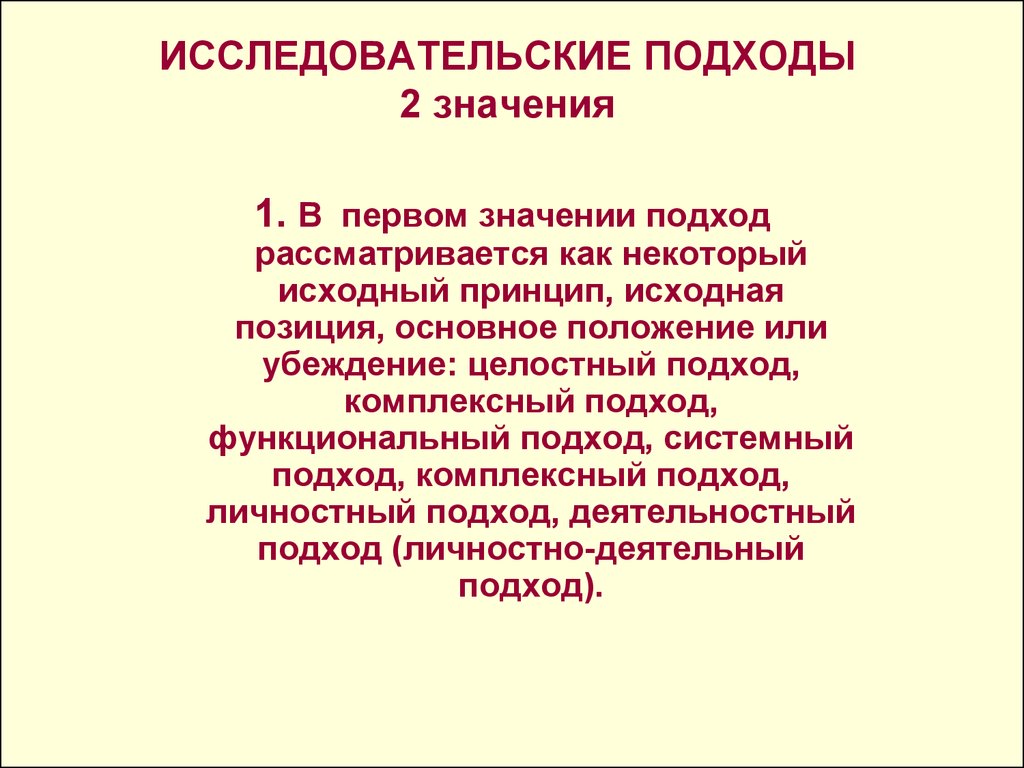 ИССЛЕДОВАТЕЛЬСКИЕ ПОДХОДЫ
2 значения

1. В первом значении подход рассматривается как некоторый исходный принцип, исходная позиция, основное положение или убеждение: целостный подход, комплексный подход, функциональный подход, системный подход, комплексный подход, личностный подход, деятельностный подход (личностно-деятельный подход).